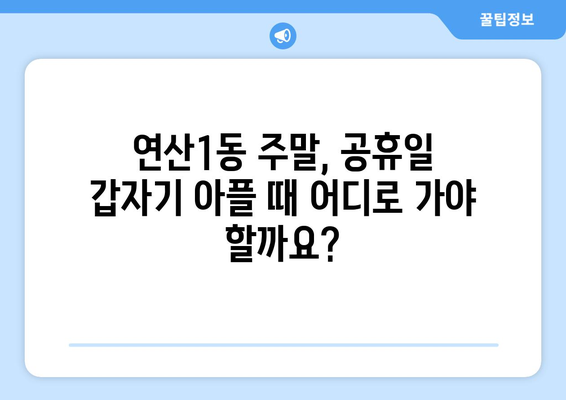 꿀팁정보

연산1동 주말, 공휴일 갑자기 아플 때 어디로 가야 할까요?